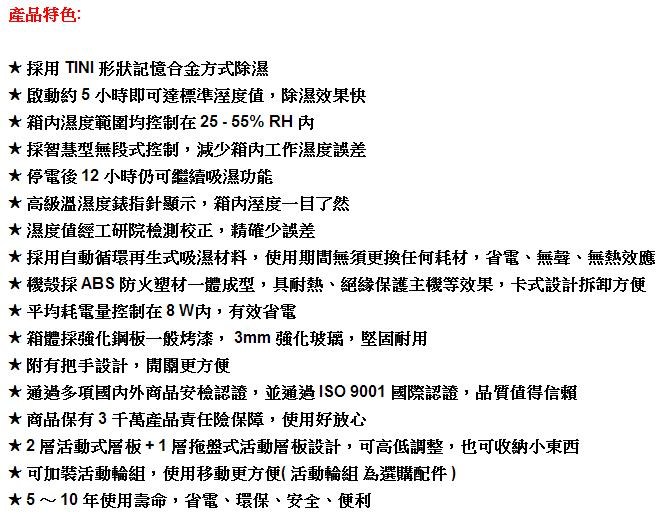 產品特色:

★ 採用 TINI 形狀記憶合金方式除濕
★ 啟動約 5 小時即可達標準溼度值，除濕效果快
★ 箱內濕度範圍均控制在 25 - 55% RH 內
★ 採智慧型無段式控制，減少箱內工作濕度誤差
★ 停電後 12 小時仍可繼續吸濕功能
★ 高級溫濕度錶指針顯示，箱內溼度一目了然
★ 濕度值經工研院檢測校正，精確少誤差
★ 採用自動循環再生式吸濕材料，使用期間無須更換任何耗材，省電、無聲、無熱效應
★ 機殼採 ABS 防火塑材一體成型，具耐熱、絕緣保護主機等效果，卡式設計拆卸方便
★ 平均耗電量控制在 8 W內，有效省電
★ 箱體採強化鋼板一般烤漆， 3mm 強化玻璃，堅固耐用
★ 附有把手設計，開關更方便
★ 通過多項國內外商品安檢認證，並通過 ISO 9001 國際認證，品質值得信賴
★ 商品保有 3 千萬產品責任險保障，使用好放心
★ 2 層活動式層板 + 1 層拖盤式活動層板設計，可高低調整，也可收納小東西
★ 可加裝活動輪組，使用移動更方便( 活動輪組 為選購配件 )
★ 5 ～ 10 年使用壽命，省電、環保、安全、便利